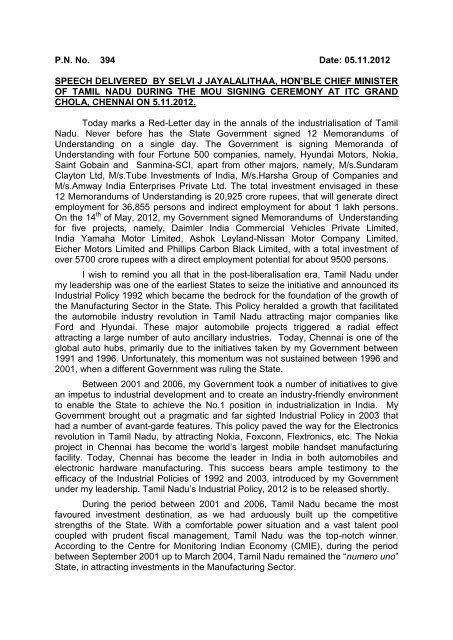 P.N. No. 394 Date: 05.11.2012

SPEECH DELIVERED BY SELVI J JAYALALITHAA, HON'BLE CHIEF MINISTER OF TAMIL NADU DURING THE MOU SIGNING CEREMONY AT ITC GRAND CHOLA, CHENNAI ON 5.11.2012.

Today marks a Red-Letter day in the annals of the industrialisation of Tamil Nadu. Never before has the State Government signed 12 Memorandums of Understanding on a single day. The Government is signing Memoranda of Understanding with four Fortune 500 companies, namely, Hyundai Motors, Nokia, Saint Gobain and Sanmina-SCI, apart from other majors, namely, M/s.Sundaram Clayton Ltd, M/s.Tube Investments of India, M/s.Harsha Group of Companies and M/s.Amway India Enterprises Private Ltd. The total investment envisaged in these 12 Memorandums of Understanding is 20,925 crore rupees, that will generate direct employment for 36,855 persons and indirect employment for about 1 lakh persons. On the $14^{th}$ of May, 2012, my Government signed Memorandums of Understanding for five projects, namely, Daimler India Commercial Vehicles Private Limited, India Yamaha Motor Limited, Ashok Leyland-Nissan Motor Company Limited, Eicher Motors Limited and Phillips Carbon Black Limited, with a total investment of over 5700 crore rupees with a direct employment potential for about 9500 persons.

I wish to remind you all that in the post-liberalisation era, Tamil Nadu under my leadership was one of the earliest States to seize the initiative and announced its Industrial Policy 1992 which became the bedrock for the foundation of the growth of the Manufacturing Sector in the State. This Policy heralded a growth that facilitated the automobile industry revolution in Tamil Nadu attracting major companies like Ford and Hyundai. These major automobile projects triggered a radial effect attracting a large number of auto ancillary industries. Today, Chennai is one of the global auto hubs, primarily due to the initiatives taken by my Government between 1991 and 1996. Unfortunately, this momentum was not sustained between 1996 and 2001, when a different Government was ruling the State.

Between 2001 and 2006, my Government took a number of initiatives to give an impetus to industrial development and to create an industry-friendly environment to enable the State to achieve the No.1 position in industrialization in India. My Government brought out a pragmatic and far sighted Industrial Policy in 2003 that had a number of avant-garde features. This policy paved the way for the Electronics revolution in Tamil Nadu, by attracting Nokia, Foxconn, Flextronics, etc. The Nokia project in Chennai has become the world's largest mobile handset manufacturing facility. Today, Chennai has become the leader in India in both automobiles and electronic hardware manufacturing. This success bears ample testimony to the efficacy of the Industrial Policies of 1992 and 2003, introduced by my Government under my leadership. Tamil Nadu's Industrial Policy, 2012 is to be released shortly.

During the period between 2001 and 2006, Tamil Nadu became the most favoured investment destination, as we had arduously built up the competitive strengths of the State. With a comfortable power situation and a vast talent pool coupled with prudent fiscal management, Tamil Nadu was the top-notch winner. According to the Centre for Monitoring Indian Economy (CMIE), during the period between September 2001 up to March 2004, Tamil Nadu remained the "numero uno" State, in attracting investments in the Manufacturing Sector.